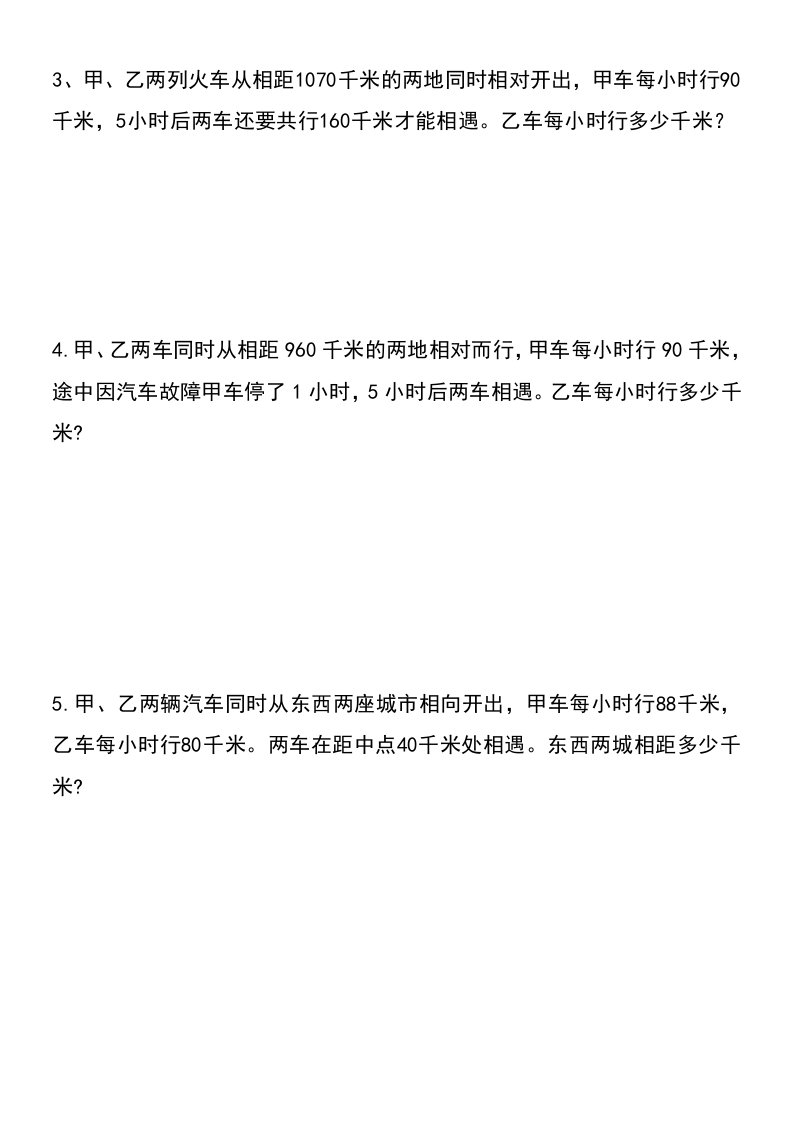 3、甲、乙两列火车从相距1070千米的两地同时相对开出，甲车每小时行90千米，5小时后两车还要共行160千米才能相遇。乙车每小时行多少千米？

4.甲、乙两车同时从相距 960 千米的两地相对而行，甲车每小时行 90 千米，途中因汽车故障甲车停了 1 小时，5 小时后两车相遇。乙车每小时行多少千米?

5.甲、乙两辆汽车同时从东西两座城市相向开出，甲车每小时行88千米，乙车每小时行80千米。两车在距中点40千米处相遇。东西两城相距多少千米?